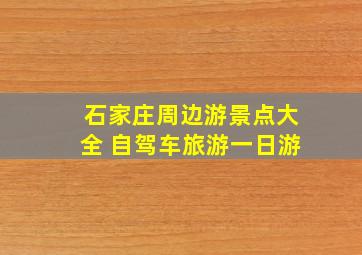 石家庄周边游景点大全 自驾车旅游一日游